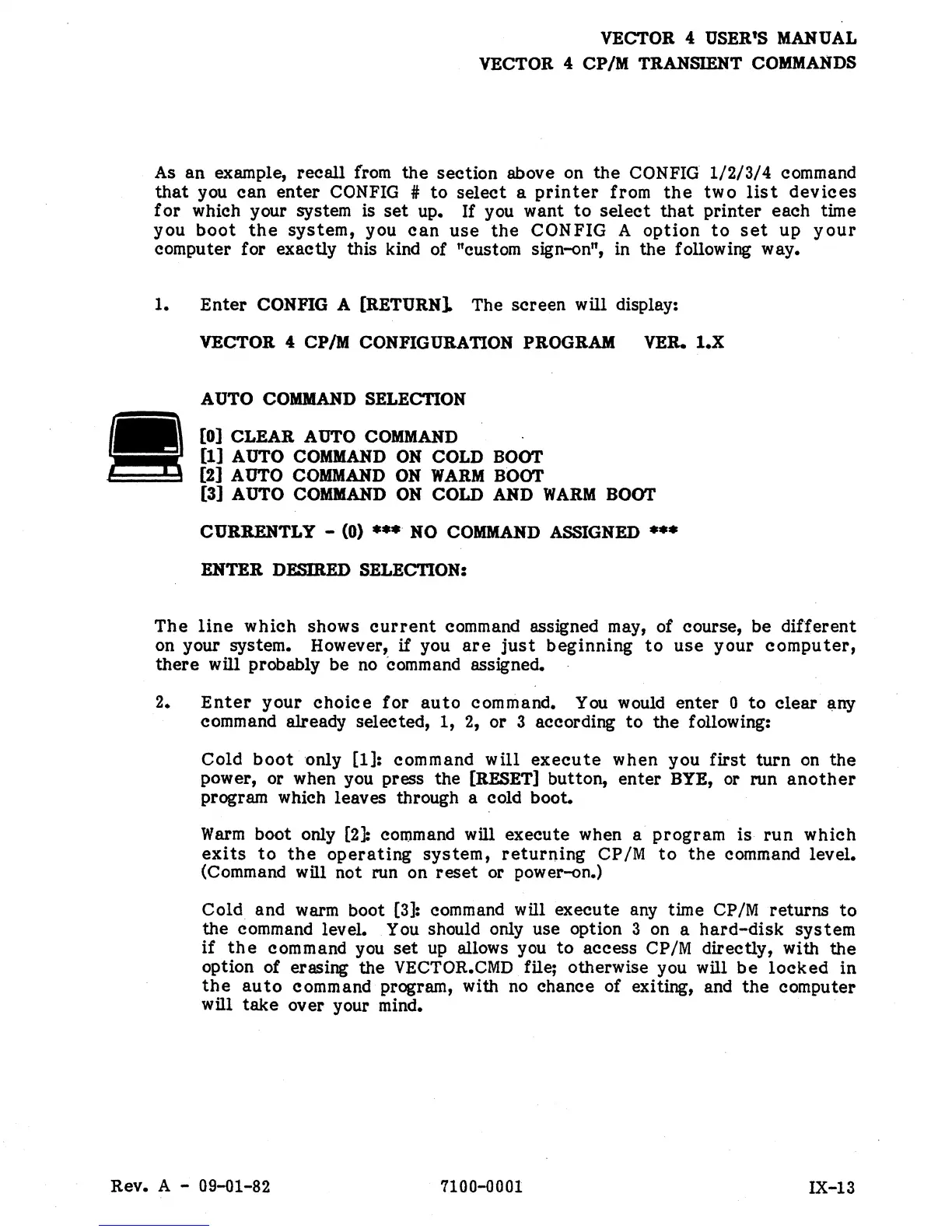 VECTOR 4 USER'S MANUAL
VECTOR 4 CP/M TRANSIENT COMMANDS

As an example, recall from the section above on the CONFIG 1/2/3/4 command that you can enter CONFIG # to select a printer from the two list devices for which your system is set up. If you want to select that printer each time you boot the system, you can use the CONFIG A option to set up your computer for exactly this kind of "custom sign-on", in the following way.

1. Enter CONFIG A [RETURN]. The screen will display:

VECTOR 4 CP/M CONFIGURATION PROGRAM VER. 1.X

AUTO COMMAND SELECTION

[0] CLEAR AUTO COMMAND
[1] AUTO COMMAND ON COLD BOOT
[2] AUTO COMMAND ON WARM BOOT
[3] AUTO COMMAND ON COLD AND WARM BOOT

CURRENTLY - (0) *** NO COMMAND ASSIGNED ***

ENTER DESIRED SELECTION:

The line which shows current command assigned may, of course, be different on your system. However, if you are just beginning to use your computer, there will probably be no command assigned.

2. Enter your choice for auto command. You would enter 0 to clear any command already selected, 1, 2, or 3 according to the following:

Cold boot only [1]: command will execute when you first turn on the power, or when you press the [RESET] button, enter BYE, or run another program which leaves through a cold boot.

Warm boot only [2]: command will execute when a program is run which exits to the operating system, returning CP/M to the command level. (Command will not run on reset or power-on.)

Cold and warm boot [3]: command will execute any time CP/M returns to the command level. You should only use option 3 on a hard-disk system if the command you set up allows you to access CP/M directly, with the option of erasing the VECTOR.CMD file; otherwise you will be locked in the auto command program, with no chance of exiting, and the computer will take over your mind.

Rev. A - 09-01-82 7100-0001 IX-13